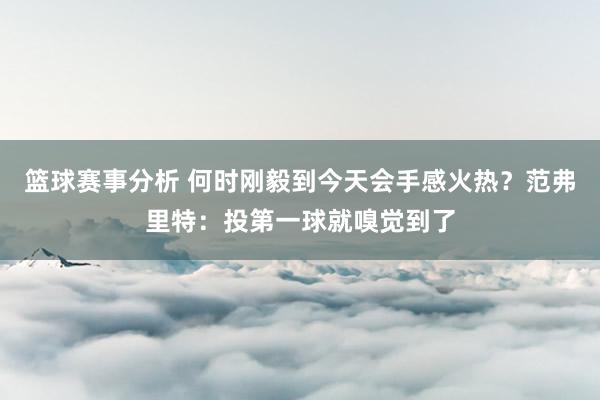 篮球赛事分析 何时刚毅到今天会手感火热？范弗里特：投第一球就嗅觉到了